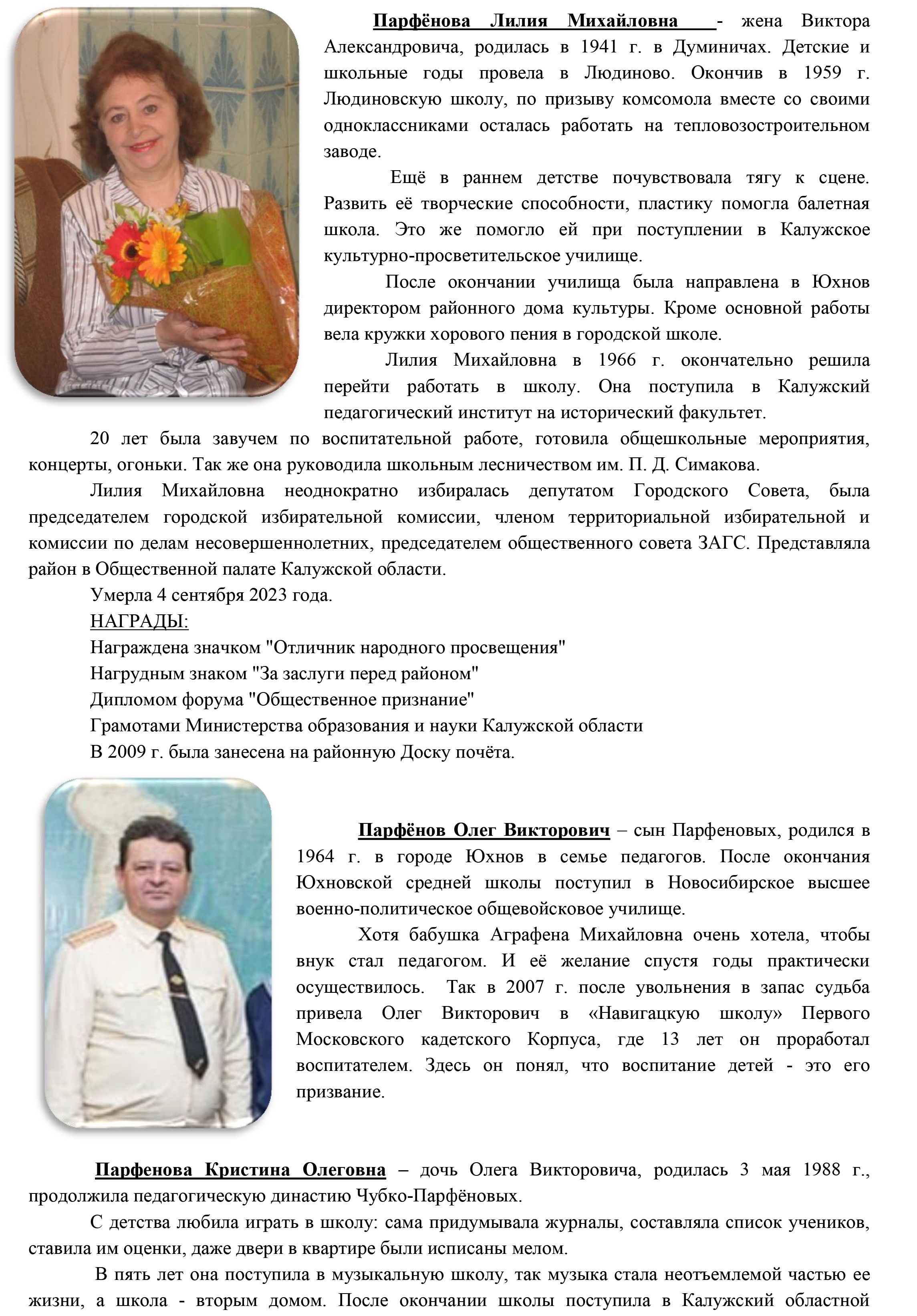 Парфёнова Лилия Михайловна - жена Виктора Александровича, родилась в 1941 г. в Думиничах. Детские и школьные годы провела в Людиново. Окончив в 1959 г. Людиновскую школу, по призыву комсомола вместе со своими одноклассниками осталась работать на тепловозостроительном заводе.

Ещё в раннем детстве почувствовала тягу к сцене. Развить её творческие способности, пластику помогла балетная школа. Это же помогло ей при поступлении в Калужское культурно-просветительское училище.

После окончании училища была направлена в Юхнов директором районного дома культуры. Кроме основной работы вела кружки хорового пения в городской школе.

Лилия Михайловна в 1966 г. окончательно решила перейти работать в школу. Она поступила в Калужский педагогический институт на исторический факультет.

20 лет была завучем по воспитательной работе, готовила общешкольные мероприятия, концерты, огоньки. Так же она руководила школьным лесничеством им. П. Д. Симакова.

Лилия Михайловна неоднократно избиралась депутатом Городского Совета, была председателем городской избирательной комиссии, членом территориальной избирательной и комиссии по делам несовершеннолетних, председателем общественного совета ЗАГС. Представляла район в Общественной палате Калужской области.

Умерла 4 сентября 2023 года.

НАГРАДЫ:

Награждена значком "Отличник народного просвещения"

Нагрудным знаком "За заслуги перед районом"

Дипломом форума "Общественное признание"

Грамотами Министерства образования и науки Калужской области

В 2009 г. была занесена на районную Доску почёта.

Парфёнов Олег Викторович – сын Парфеновых, родился в 1964 г. в городе Юхнов в семье педагогов. После окончания Юхновской средней школы поступил в Новосибирское высшее военно-политическое общевойсковое училище.

Хотя бабушка Аграфена Михайловна очень хотела, чтобы внук стал педагогом. И её желание спустя годы практически осуществилось. Так в 2007 г. после увольнения в запас судьба привела Олег Викторович в «Навигацкую школу» Первого Московского кадетского Корпуса, где 13 лет он проработал воспитателем. Здесь он понял, что воспитание детей - это его призвание.

Парфенова Кристина Олеговна – дочь Олега Викторовича, родилась 3 мая 1988 г., продолжила педагогическую династию Чубко-Парфёновых.

С детства любила играть в школу: сама придумывала журналы, составляла список учеников, ставила им оценки, даже двери в квартире были исписаны мелом.

В пять лет она поступила в музыкальную школу, так музыка стала неотъемлемой частью ее жизни, а школа - вторым домом. После окончании школы поступила в Калужский областной